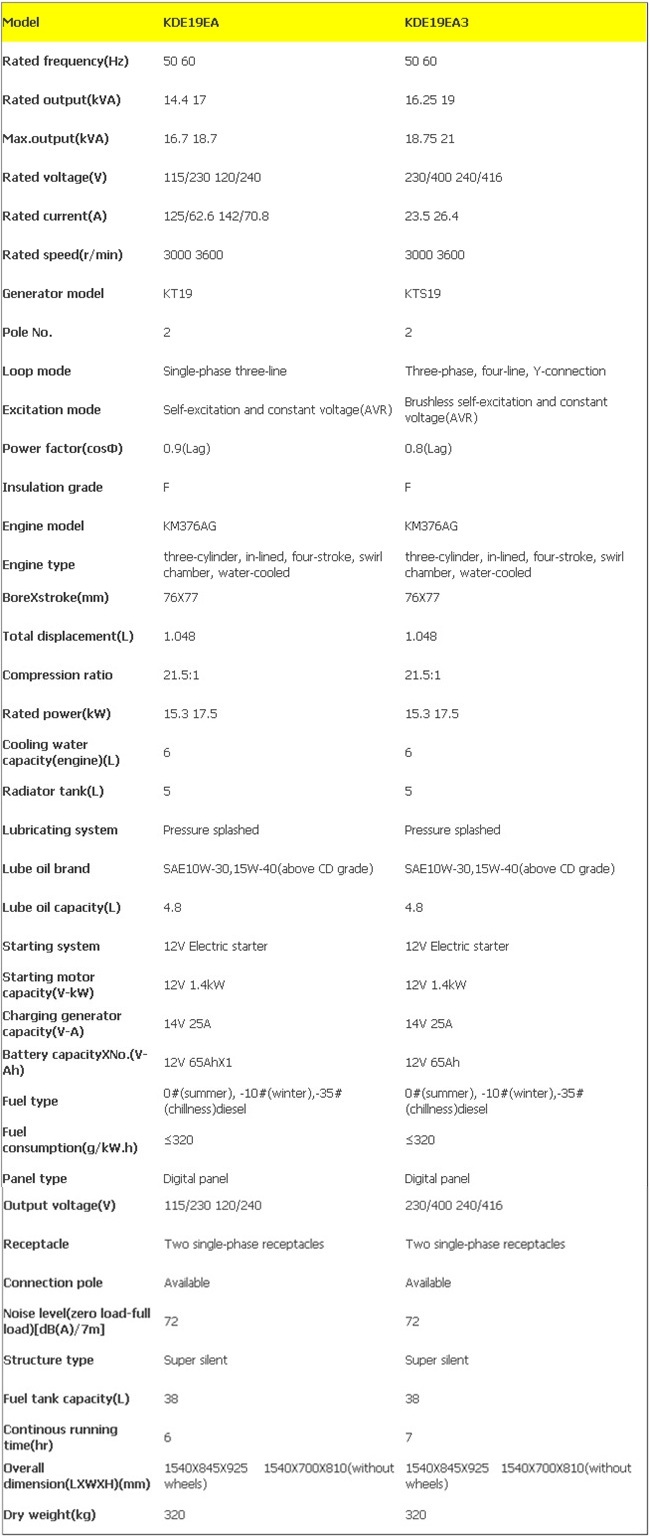 | Model | KDE19EA | KDE19EA3 |
|---|---|---|
| Rated frequency(Hz) | 50 60 | 50 60 |
| Rated output(kVA) | 14.4 17 | 16.25 19 |
| Max.output(kVA) | 16.7 18.7 | 18.75 21 |
| Rated voltage(V) | 115/230 120/240 | 230/400 240/416 |
| Rated current(A) | 125/62.6 142/70.8 | 23.5 26.4 |
| Rated speed(r/min) | 3000 3600 | 3000 3600 |
| Generator model | KT19 | KTS19 |
| Pole No. | 2 | 2 |
| Loop mode | Single-phase three-line | Three-phase, four-line, Y-connection |
| Excitation mode | Self-excitation and constant voltage(AVR) | Brushless self-excitation and constant voltage(AVR) |
| Power factor(cosΦ) | 0.9(Lag) | 0.8(Lag) |
| Insulation grade | F | F |
| Engine model | KM376AG | KM376AG |
| Engine type | three-cylinder, in-lined, four-stroke, swirl chamber, water-cooled | three-cylinder, in-lined, four-stroke, swirl chamber, water-cooled |
| BoreXstroke(mm) | 76X77 | 76X77 |
| Total displacement(L) | 1.048 | 1.048 |
| Compression ratio | 21.5:1 | 21.5:1 |
| Rated power(kW) | 15.3 17.5 | 15.3 17.5 |
| Cooling water capacity(engine)(L) | 6 | 6 |
| Radiator tank(L) | 5 | 5 |
| Lubricating system | Pressure splashed | Pressure splashed |
| Lube oil brand | SAE10W-30,15W-40(above CD grade) | SAE10W-30,15W-40(above CD grade) |
| Lube oil capacity(L) | 4.8 | 4.8 |
| Starting system | 12V Electric starter | 12V Electric starter |
| Starting motor capacity(V-kW) | 12V 1.4kW | 12V 1.4kW |
| Charging generator capacity(V-A) | 14V 25A | 14V 25A |
| Battery capacityXNo.(V-Ah) | 12V 65AhX1 | 12V 65Ah |
| Fuel type | 0#(summer), -10#(winter),-35#(chillness)diesel | 0#(summer), -10#(winter),-35#(chillness)diesel |
| Fuel consumption(g/kW.h) | ≤320 | ≤320 |
| Panel type | Digital panel | Digital panel |
| Output voltage(V) | 115/230 120/240 | 230/400 240/416 |
| Receptacle | Two single-phase receptacles | Two single-phase receptacles |
| Connection pole | Available | Available |
| Noise level(zero load-full load)[dB(A)/7m] | 72 | 72 |
| Structure type | Super silent | Super silent |
| Fuel tank capacity(L) | 38 | 38 |
| Continous running time(hr) | 6 | 7 |
| Overall dimension(LXWXH)(mm) | 1540X845X925 1540X700X810(without wheels) | 1540X845X925 1540X700X810(without wheels) |
| Dry weight(kg) | 320 | 320 |